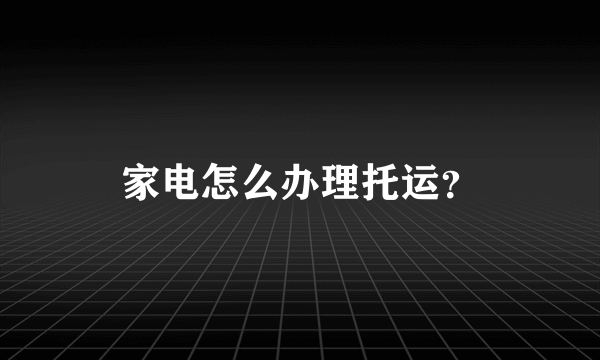 家电怎么办理托运？